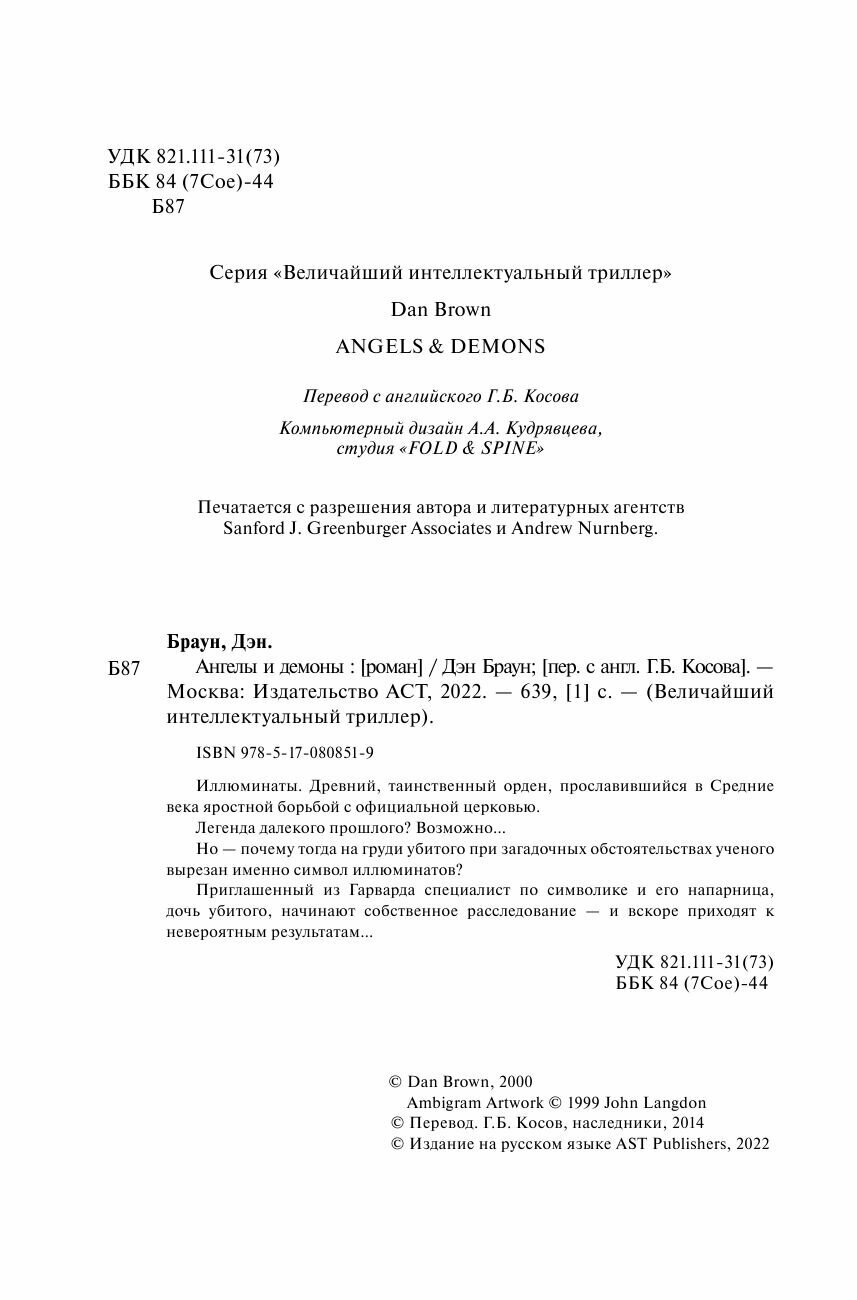 УДК 821.111-31(73)
ББК 84 (7Сое)-44
Б87

Серия «Величайший интеллектуальный триллер»

Dan Brown

ANGELS & DEMONS

Перевод с английского Г.Б. Косова

Компьютерный дизайн А.А. Кудрявцева, студия «FOLD & SPINE»

Печатается с разрешения автора и литературных агентств Sanford J. Greenburger Associates и Andrew Nurnberg.

Браун, Дэн.

Б87 Ангелы и демоны : [роман] / Дэн Браун; [пер. с англ. Г.Б. Косова]. — Москва: Издательство АСТ, 2022. — 639, [1] с. — (Величайший интеллектуальный триллер).

ISBN 978-5-17-080851-9

Иллюминаты. Древний, таинственный орден, прославившийся в Средние века яростной борьбой с официальной церковью.

Легенда далекого прошлого? Возможно...

Но — почему тогда на груди убитого при загадочных обстоятельствах ученого вырезан именно символ иллюминатов?

Приглашенный из Гарварда специалист по символике и его напарница, дочь убитого, начинают собственное расследование — и вскоре приходят к невероятным результатам...

УДК 821.111-31(73)
ББК 84 (7Сое)-44

© Dan Brown, 2000
Ambigram Artwork © 1999 John Langdon
© Перевод. Г.Б. Косов, наследники, 2014
© Издание на русском языке AST Publishers, 2022